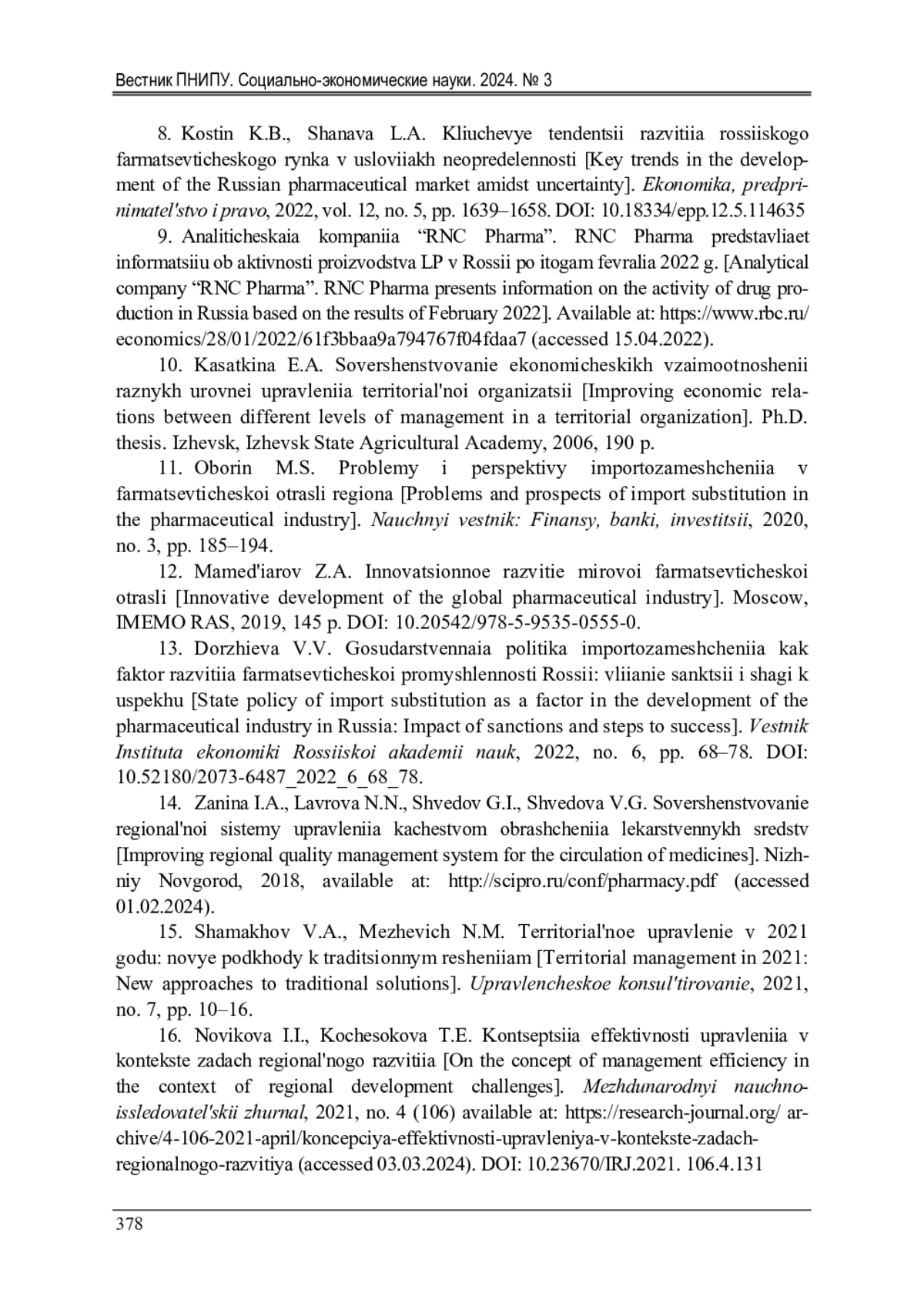 Вестник ПНИПУ. Социально-экономические науки. 2024. № 3

8. Kostin K.B., Shanava L.A. Kliuchevye tendentsii razvitiia rossiiskogo farmatsevticheskogo rynka v usloviiakh neopredelennosti [Key trends in the development of the Russian pharmaceutical market amidst uncertainty]. Ekonomika, predprinimatel'stvo i pravo, 2022, vol. 12, no. 5, pp. 1639–1658. DOI: 10.18334/epp.12.5.114635

9. Analiticheskaia kompaniia “RNC Pharma”. RNC Pharma predstavliaet informatsiiu ob aktivnosti proizvodstva LP v Rossii po itogam fevralia 2022 g. [Analytical company “RNC Pharma”. RNC Pharma presents information on the activity of drug production in Russia based on the results of February 2022]. Available at: https://www.rbc.ru/economics/28/01/2022/61f3bbaa9a794767f04fdaa7 (accessed 15.04.2022).

10. Kasatkina E.A. Sovershenstvovanie ekonomicheskikh vzaimootnoshenii raznykh urovnei upravleniia territorial'noi organizatsii [Improving economic relations between different levels of management in a territorial organization]. Ph.D. thesis. Izhevsk, Izhevsk State Agricultural Academy, 2006, 190 p.

11. Oborin M.S. Problemy i perspektivy importozameshcheniia v farmatsevticheskoi otrasli regiona [Problems and prospects of import substitution in the pharmaceutical industry]. Nauchnyi vestnik: Finansy, banki, investitsii, 2020, no. 3, pp. 185–194.

12. Mamed'iarov Z.A. Innovatsionnoe razvitie mirovoi farmatsevticheskoi otrasli [Innovative development of the global pharmaceutical industry]. Moscow, IMEMO RAS, 2019, 145 p. DOI: 10.20542/978-5-9535-0555-0.

13. Dorzhieva V.V. Gosudarstvennaia politika importozameshcheniia kak faktor razvitiia farmatsevticheskoi promyshlennosti Rossii: vliianie sanktsii i shagi k uspekhu [State policy of import substitution as a factor in the development of the pharmaceutical industry in Russia: Impact of sanctions and steps to success]. Vestnik Instituta ekonomiki Rossiiskoi akademii nauk, 2022, no. 6, pp. 68–78. DOI: 10.52180/2073-6487_2022_6_68_78.

14. Zanina I.A., Lavrova N.N., Shvedov G.I., Shvedova V.G. Sovershenstvovanie regional'noi sistemy upravleniia kachestvom obrashcheniia lekarstvennykh sredstv [Improving regional quality management system for the circulation of medicines]. Nizhniy Novgorod, 2018, available at: http://scipro.ru/conf/pharmacy.pdf (accessed 01.02.2024).

15. Shamakhov V.A., Mezhevich N.M. Territorial'noe upravlenie v 2021 godu: novye podkhody k traditsionnym resheniiam [Territorial management in 2021: New approaches to traditional solutions]. Upravlencheskoe konsul'tirovanie, 2021, no. 7, pp. 10–16.

16. Novikova I.I., Kochesokova T.E. Kontseptsiia effektivnosti upravleniia v kontekste zadach regional'nogo razvitiia [On the concept of management efficiency in the context of regional development challenges]. Mezhdunarodnyi nauchno-issledovatel'skii zhurnal, 2021, no. 4 (106) available at: https://research-journal.org/ archive/4-106-2021-april/koncepciya-effektivnosti-upravleniya-v-kontekste-zadach-regionalnogo-razvitiya (accessed 03.03.2024). DOI: 10.23670/IRJ.2021. 106.4.131

378